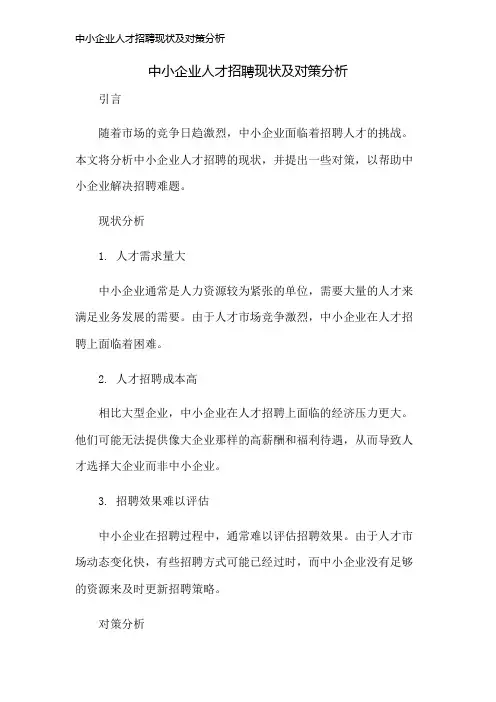 中小企业人才招聘现状及对策分析

中小企业人才招聘现状及对策分析

引言

随着市场的竞争日趋激烈，中小企业面临着招聘人才的挑战。本文将分析中小企业人才招聘的现状，并提出一些对策，以帮助中小企业解决招聘难题。

现状分析

1. 人才需求量大

中小企业通常是人力资源较为紧张的单位，需要大量的人才来满足业务发展的需要。由于人才市场竞争激烈，中小企业在人才招聘上面临着困难。

2. 人才招聘成本高

相比大型企业，中小企业在人才招聘上面临的经济压力更大。他们可能无法提供像大企业那样的高薪酬和福利待遇，从而导致人才选择大企业而非中小企业。

3. 招聘效果难以评估

中小企业在招聘过程中，通常难以评估招聘效果。由于人才市场动态变化快，有些招聘方式可能已经过时，而中小企业没有足够的资源来及时更新招聘策略。

对策分析